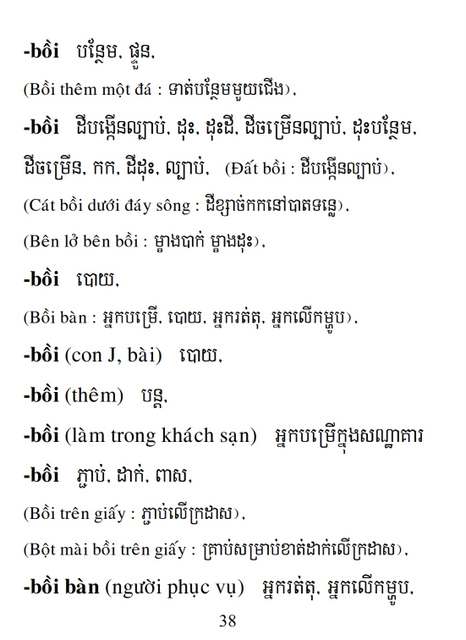 -bồi បន្ថែម, ផ្ទួន,

(Bồi thêm một đá : ទាត់បន្ថែមមួយជើង),

-bồi ដីបង្កើនល្បាប់, ដុះ, ដុះដី, ដីចម្រើនល្បាប់, ដុះបន្ថែម, ដីចម្រើន, កក, ដីដុះ, ល្បាប់, (Đất bồi : ដីបង្កើនល្បាប់),

(Cát bồi dưới đáy sông : ដីខ្សាច់កកនៅបាតទន្លេ),

(Bên lở bên bồi : ម្ខាងបាក់ ម្ខាងដុះ),

-bồi បោយ,

(Bồi bàn : អ្នកបម្រើ, បោយ, អ្នករត់តុ, អ្នកលើកម្ហូប),

-bồi (con J, bài) បោយ,

-bồi (thêm) បន្ត,

-bồi (làm trong khách sạn) អ្នកបម្រើក្នុងសណ្ឋាគារ

-bồi ភ្ជាប់, ដាក់, ពាស,

(Bồi trên giấy : ភ្ជាប់លើក្រដាស),

(Bột mài bồi trên giấy : គ្រាប់សម្រាប់ខាត់ដាក់លើក្រដាស),

-bồi bàn (người phục vụ) អ្នករត់តុ, អ្នកលើកម្ហូប,

38